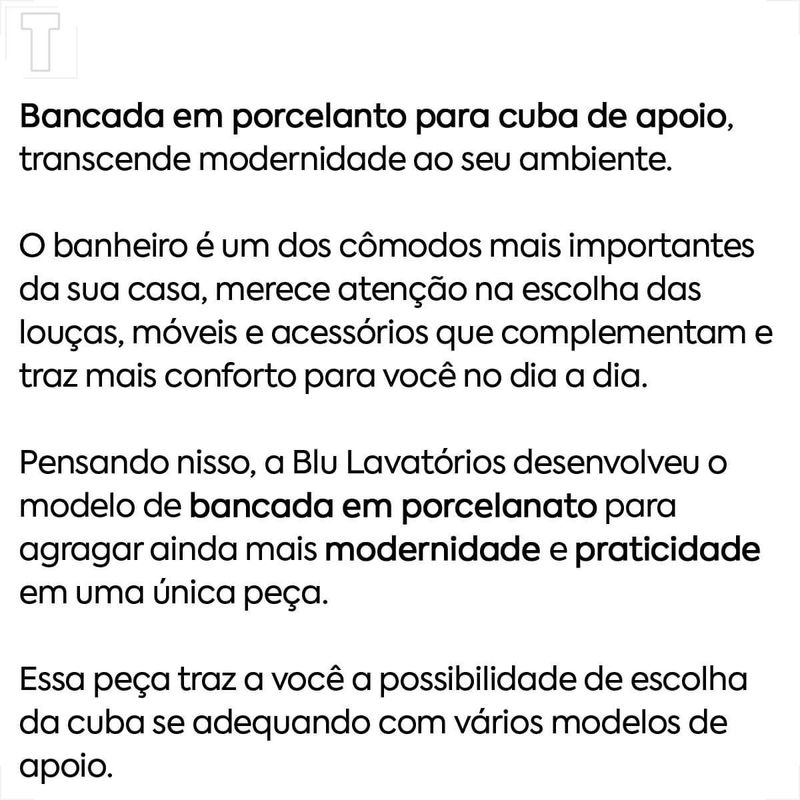 T

Bancada em porcelanto para cuba de apoio, transcende modernidade ao seu ambiente.

O banheiro é um dos cômodos mais importantes da sua casa, merece atenção na escolha das louças, móveis e acessórios que complementam e traz mais conforto para você no dia a dia.

Pensando nisso, a Blu Lavatórios desenvolveu o modelo de bancada em porcelanato para agragar ainda mais modernidade e praticidade em uma única peça.

Essa peça traz a você a possibilidade de escolha da cuba se adequando com vários modelos de apoio.